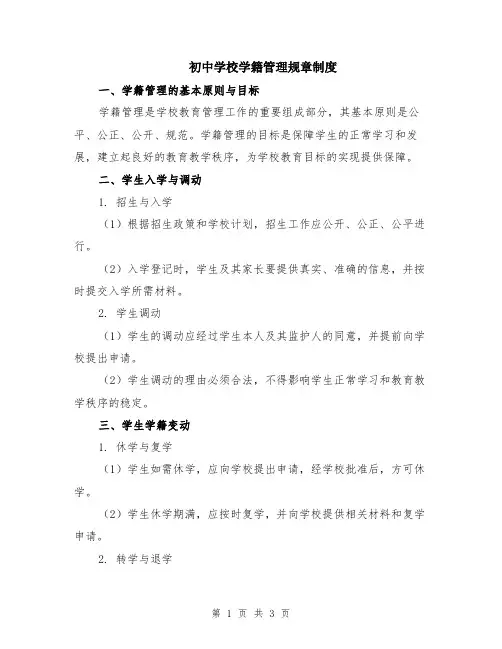 初中学校学籍管理规章制度

一、学籍管理的基本原则与目标

学籍管理是学校教育管理工作的重要组成部分，其基本原则是公平、公正、公开、规范。学籍管理的目标是保障学生的正常学习和发展，建立起良好的教育教学秩序，为学校教育目标的实现提供保障。

二、学生入学与调动

1. 招生与入学

（1）根据招生政策和学校计划，招生工作应公开、公正、公平进行。

（2）入学登记时，学生及其家长要提供真实、准确的信息，并按时提交入学所需材料。

2. 学生调动

（1）学生的调动应经过学生本人及其监护人的同意，并提前向学校提出申请。

（2）学生调动的理由必须合法，不得影响学生正常学习和教育教学秩序的稳定。

三、学生学籍变动

1. 休学与复学

（1）学生如需休学，应向学校提出申请，经学校批准后，方可休学。

（2）学生休学期满，应按时复学，并向学校提供相关材料和复学申请。

2. 转学与退学

第 1 页 共 3 页